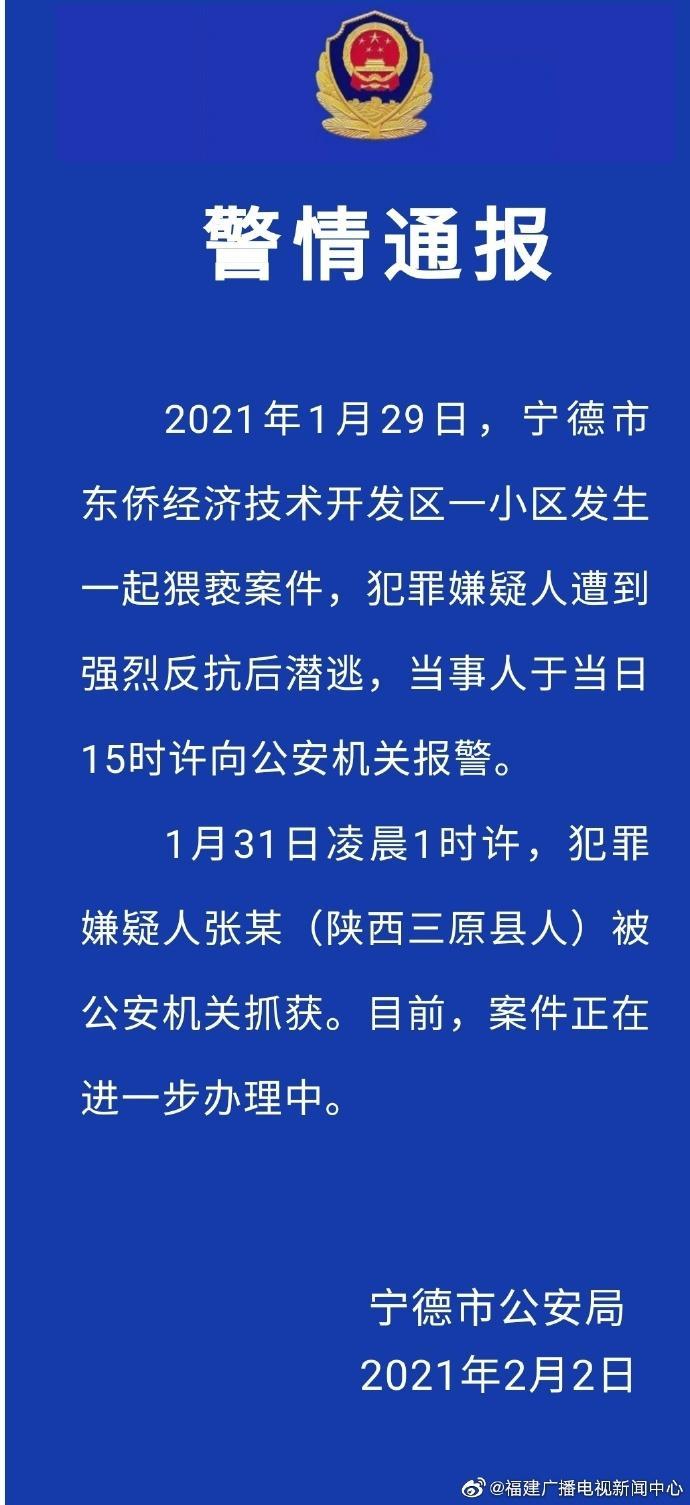 警情通报

2021年1月29日，宁德市东侨经济技术开发区一小区发生一起猥亵案件，犯罪嫌疑人遭到强烈反抗后潜逃，当事人于当日15时许向公安机关报警。

1月31日凌晨1时许，犯罪嫌疑人张某（陕西三原县人）被公安机关抓获。目前，案件正在进一步办理中。

宁德市公安局
2021年2月2日

@福建广播电视新闻中心